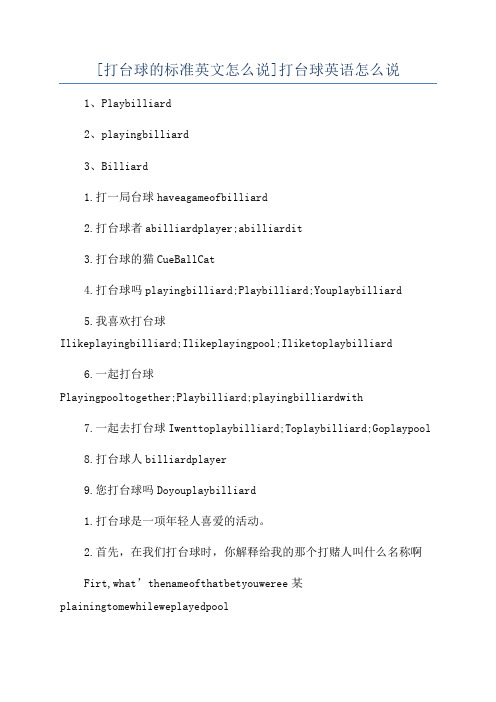 [打台球的标准英文怎么说]打台球英语怎么说

1、Playbilliard

2、playingbilliard

3、Billiard

1.打一局台球 haveagameofbilliard

2.打台球者 abilliardplayer;abilliardit

3.打台球的猫 CueBallCat

4.打台球吗 playingbilliard;Playbilliard;Youplaybilliard

5.我喜欢打台球 Ilikeplayingbilliard;Ilikeplayingpool;Iliketoplaybilliard

6.一起打台球 Playingpooltogether;Playbilliard;playingbilliardwith

7.一起去打台球 Iwenttoplaybilliard;Toplaybilliard;Goplaypool

8.打台球人 billiardplayer

9.您打台球吗 Doyouplaybilliard

1.打台球是一项年轻人喜爱的活动。

2.首先，在我们打台球时，你解释给我的那个打赌人叫什么名称啊

Firt,what’thenameofthatbetyouweree某plainingtomewhileweplayedpool